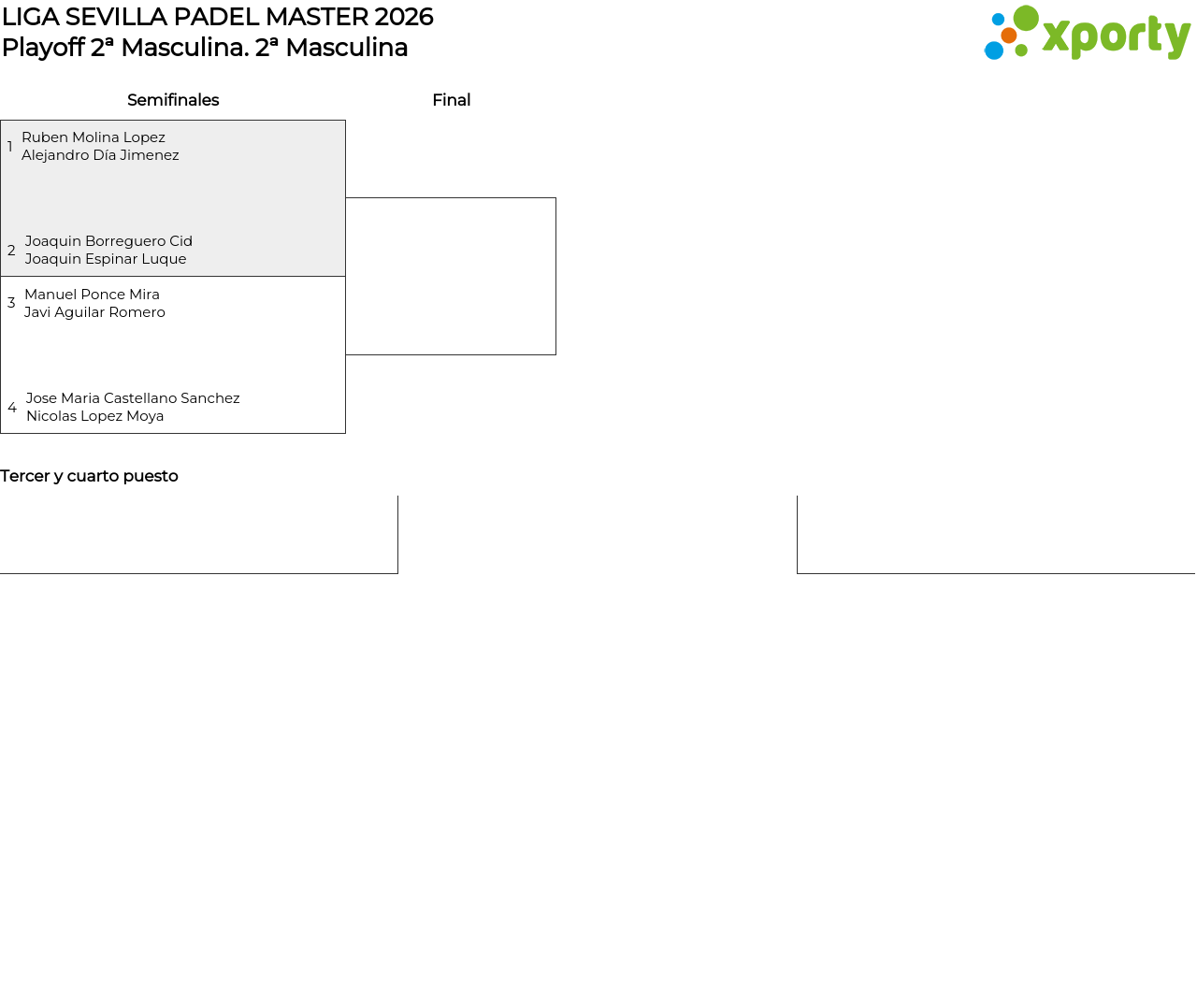 LIGA SEVILLA PADEL MASTER 2026
Playoff 2ª Masculina. 2ª Masculina

xporty

Semifinales

Final

1 Ruben Molina Lopez
Alejandro Día Jimenez

2 Joaquin Borreguero Cid
Joaquin Espinar Luque

3 Manuel Ponce Mira
Javi Aguilar Romero

4 Jose Maria Castellano Sanchez
Nicolas Lopez Moya

Tercer y cuarto puesto